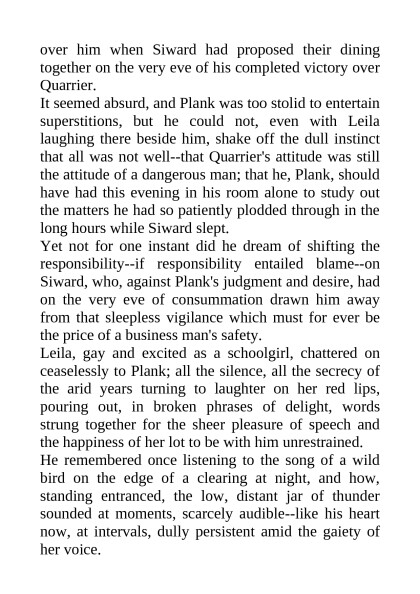 over him when Siward had proposed their dining together on the very eve of his completed victory over Quarrier.

It seemed absurd, and Plank was too stolid to entertain superstitions, but he could not, even with Leila laughing there beside him, shake off the dull instinct that all was not well--that Quarrier's attitude was still the attitude of a dangerous man; that he, Plank, should have had this evening in his room alone to study out the matters he had so patiently plodded through in the long hours while Siward slept.

Yet not for one instant did he dream of shifting the responsibility--if responsibility entailed blame--on Siward, who, against Plank's judgment and desire, had on the very eve of consummation drawn him away from that sleepless vigilance which must for ever be the price of a business man's safety.

Leila, gay and excited as a schoolgirl, chattered on ceaselessly to Plank; all the silence, all the secrecy of the arid years turning to laughter on her red lips, pouring out, in broken phrases of delight, words strung together for the sheer pleasure of speech and the happiness of her lot to be with him unrestrained.

He remembered once listening to the song of a wild bird on the edge of a clearing at night, and how, standing entranced, the low, distant jar of thunder sounded at moments, scarcely audible--like his heart now, at intervals, dully persistent amid the gaiety of her voice.